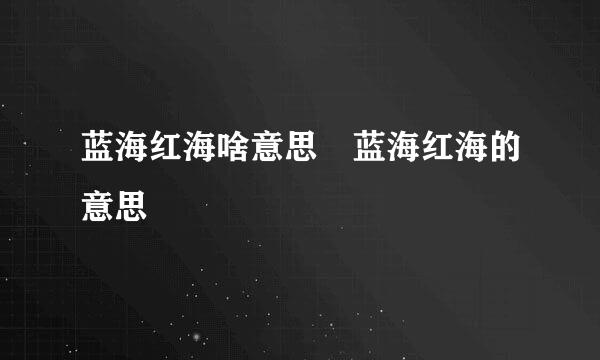 蓝海红海啥意思　蓝海红海的意思